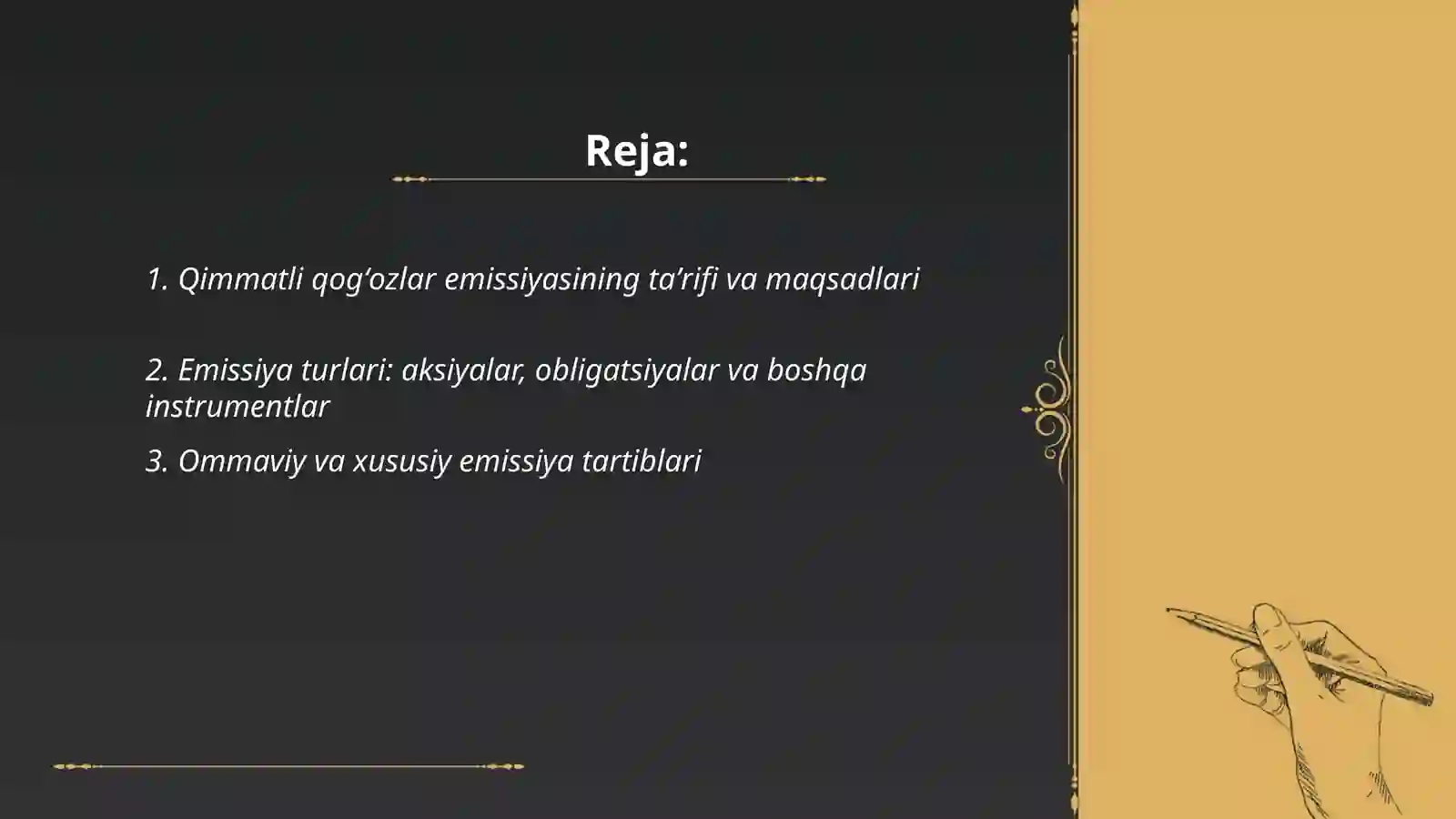 Reja:

1. Qimmatli qog’ozlar emissiyasining ta’rifi va maqsadlari

2. Emissiya turlari: aksiyalar, obligatsiyalar va boshqa instrumentlar

3. Ommaviy va xususiy emissiya tartiblari